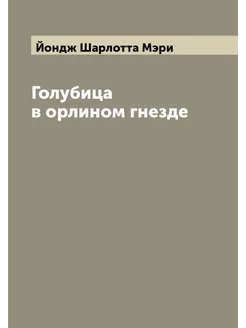 Йондж Шарлотта Мэри

Голубица
в орлином гнезде